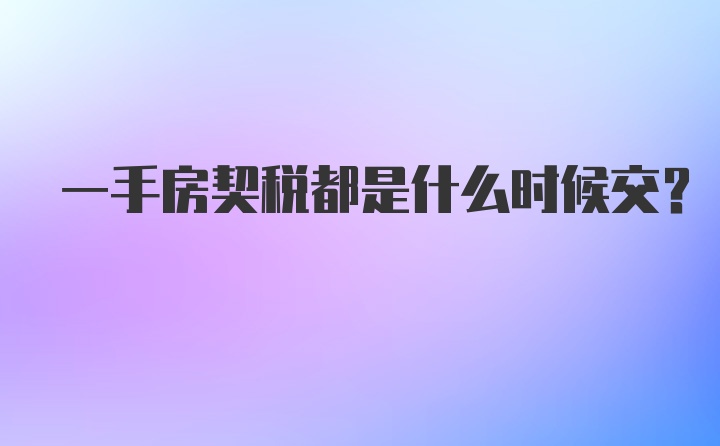 一手房契税都是什么时候交？